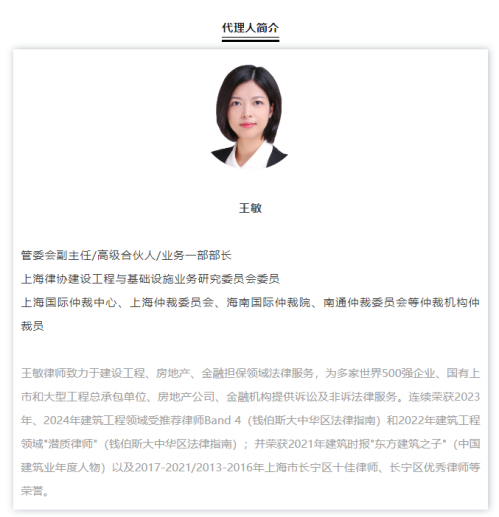 代理人简介

王敏

管委会副主任/高级合伙人/业务一部部长
上海律协建设工程与基础设施业务研究委员会委员
上海国际仲裁中心、上海仲裁委员会、海南国际仲裁院、南通仲裁委员会等仲裁机构仲裁员

王敏律师致力于建设工程、房地产、金融担保领域法律服务，为多家世界500强企业、国有上市和大型工程总承包单位、房地产公司、金融机构提供诉讼及非诉法律服务。连续荣获2023年、2024年建筑工程领域受推荐律师Band 4（钱伯斯大中华区法律指南）和2022年建筑工程领域"潜质律师"（钱伯斯大中华区法律指南）；并荣获2021年建筑时报"东方建筑之子"（中国建筑业年度人物）以及2017-2021/2013-2016年上海市长宁区十佳律师、长宁区优秀律师等荣誉。